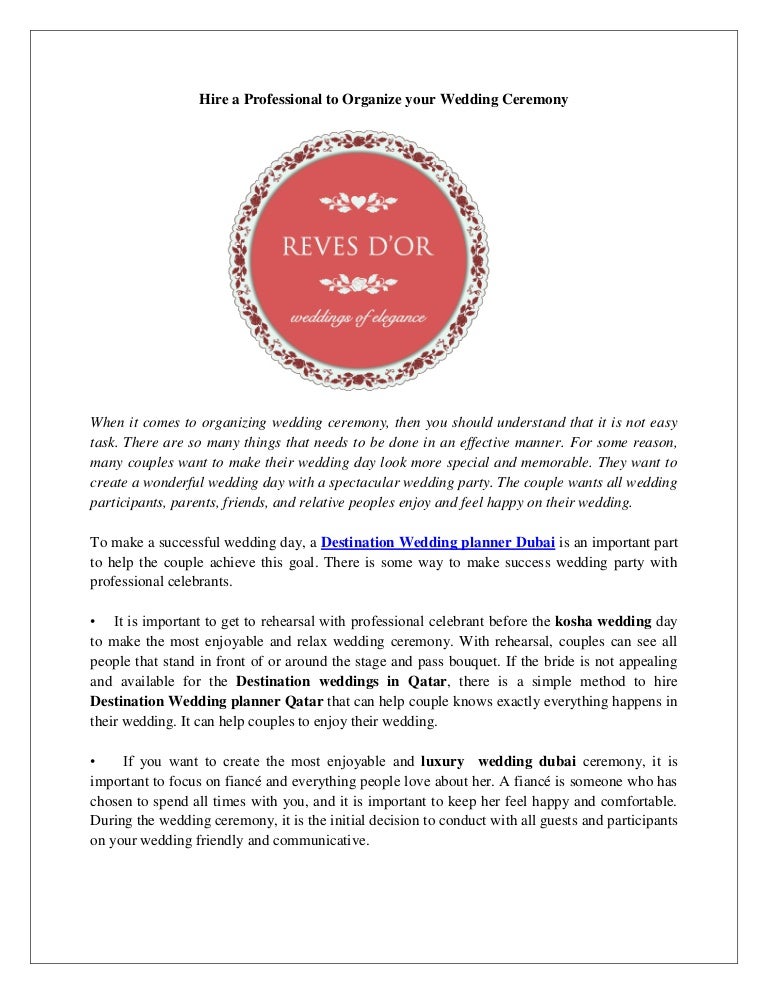 Hire a Professional to Organize your Wedding Ceremony

REVES D'OR

weddings of elegance

When it comes to organizing wedding ceremony, then you should understand that it is not easy task. There are so many things that needs to be done in an effective manner. For some reason, many couples want to make their wedding day look more special and memorable. They want to create a wonderful wedding day with a spectacular wedding party. The couple wants all wedding participants, parents, friends, and relative peoples enjoy and feel happy on their wedding.

To make a successful wedding day, a Destination Wedding planner Dubai is an important part to help the couple achieve this goal. There is some way to make success wedding party with professional celebrants.

• It is important to get to rehearsal with professional celebrant before the kosha wedding day to make the most enjoyable and relax wedding ceremony. With rehearsal, couples can see all people that stand in front of or around the stage and pass bouquet. If the bride is not appealing and available for the Destination weddings in Qatar, there is a simple method to hire Destination Wedding planner Qatar that can help couple knows exactly everything happens in their wedding. It can help couples to enjoy their wedding.

• If you want to create the most enjoyable and luxury wedding dubai ceremony, it is important to focus on fiancé and everything people love about her. A fiancé is someone who has chosen to spend all times with you, and it is important to keep her feel happy and comfortable. During the wedding ceremony, it is the initial decision to conduct with all guests and participants on your wedding friendly and communicative.